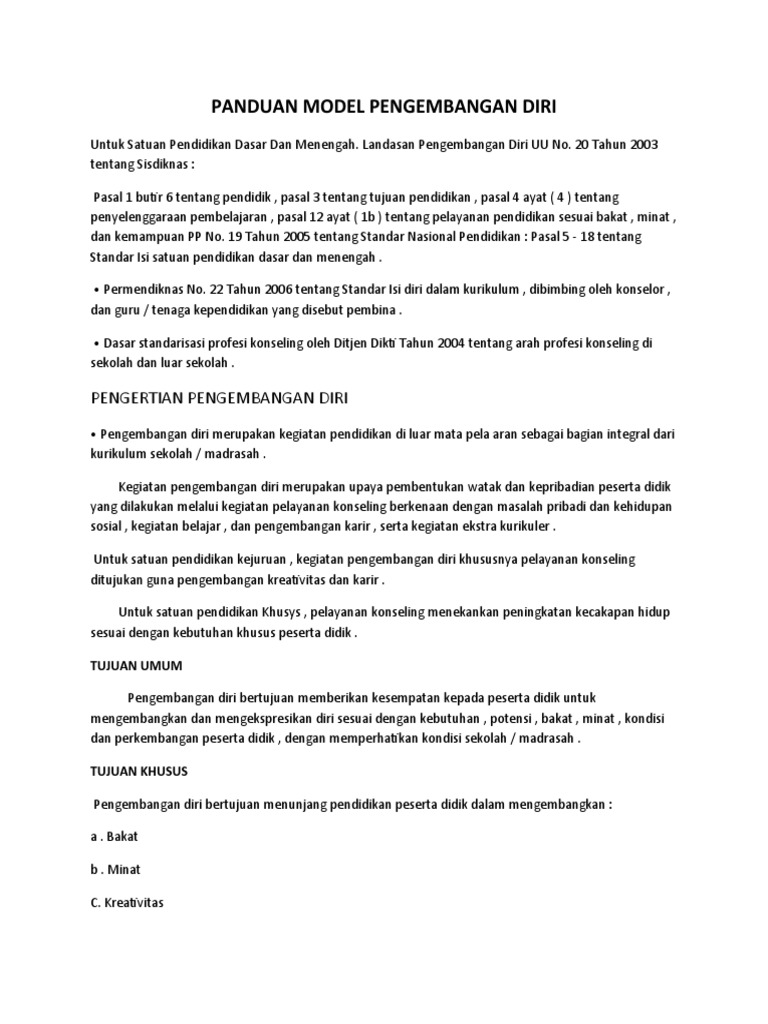 PANDUAN MODEL PENGEMBANGAN DIRI

Untuk Satuan Pendidikan Dasar Dan Menengah. Landasan Pengembangan Diri UU No. 20 Tahun 2003 tentang Sisdiknas :

Pasal 1 butir 6 tentang pendidik , pasal 3 tentang tujuan pendidikan , pasal 4 ayat ( 4 ) tentang penyelenggaraan pembelajaran , pasal 12 ayat ( 1b ) tentang pelayanan pendidikan sesuai bakat , minat , dan kemampuan PP No. 19 Tahun 2005 tentang Standar Nasional Pendidikan : Pasal 5 - 18 tentang Standar Isi satuan pendidikan dasar dan menengah .

• Permendiknas No. 22 Tahun 2006 tentang Standar Isi diri dalam kurikulum , dibimbing oleh konselor , dan guru / tenaga kependidikan yang disebut pembina .

• Dasar standarisasi profesi konseling oleh Ditjen Dikti Tahun 2004 tentang arah profesi konseling di sekolah dan luar sekolah .

PENGERTIAN PENGEMBANGAN DIRI

• Pengembangan diri merupakan kegiatan pendidikan di luar mata pela aran sebagai bagian integral dari kurikulum sekolah / madrasah .

Kegiatan pengembangan diri merupakan upaya pembentukan watak dan kepribadian peserta didik yang dilakukan melalui kegiatan pelayanan konseling berkenaan dengan masalah pribadi dan kehidupan sosial , kegiatan belajar , dan pengembangan karir , serta kegiatan ekstra kurikuler .

Untuk satuan pendidikan kejuruan , kegiatan pengembangan diri khususnya pelayanan konseling ditujukan guna pengembangan kreativitas dan karir .

Untuk satuan pendidikan Khusys , pelayanan konseling menekankan peningkatan kecakapan hidup sesuai dengan kebutuhan khusus peserta didik .

TUJUAN UMUM

Pengembangan diri bertujuan memberikan kesempatan kepada peserta didik untuk mengembangkan dan mengekspresikan diri sesuai dengan kebutuhan , potensi , bakat , minat , kondisi dan perkembangan peserta didik , dengan memperhatikan kondisi sekolah / madrasah .

TUJUAN KHUSUS

Pengembangan diri bertujuan menunjang pendidikan peserta didik dalam mengembangkan :

a . Bakat

b . Minat

C. Kreativitas